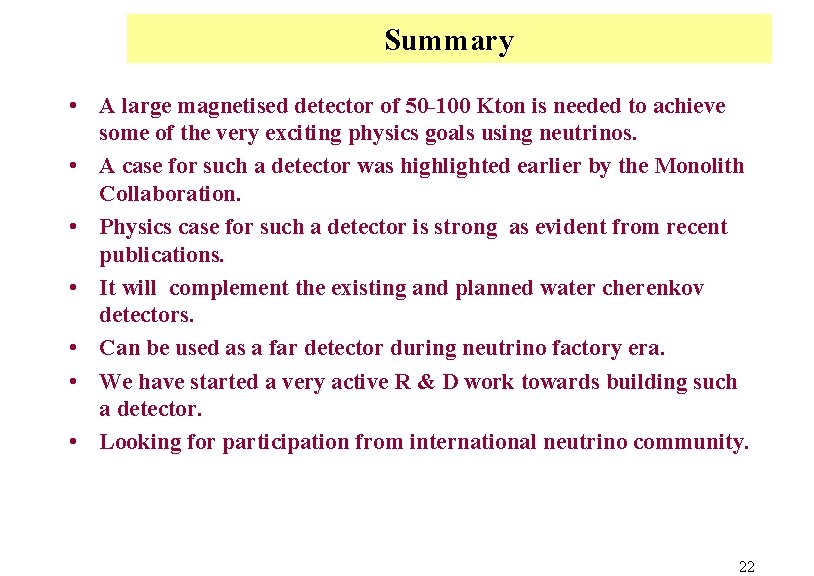 Summary

• A large magnetised detector of 50-100 Kton is needed to achieve some of the very exciting physics goals using neutrinos.
• A case for such a detector was highlighted earlier by the Monolith Collaboration.
• Physics case for such a detector is strong as evident from recent publications.
• It will complement the existing and planned water cherenkov detectors.
• Can be used as a far detector during neutrino factory era.
• We have started a very active R & D work towards building such a detector.
• Looking for participation from international neutrino community.

22